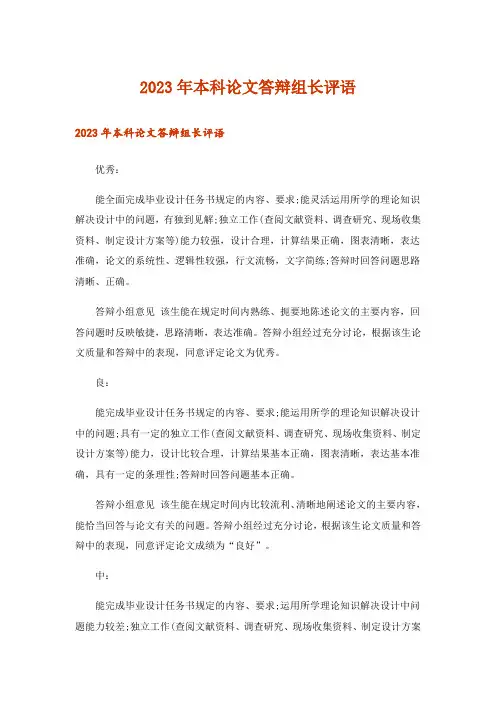 2023年本科论文答辩组长评语

2023年本科论文答辩组长评语

优秀：

能全面完成毕业设计任务书规定的内容、要求;能灵活运用所学的理论知识解决设计中的问题，有独到见解;独立工作(查阅文献资料、调查研究、现场收集资料、制定设计方案等)能力较强，设计合理，计算结果正确，图表清晰，表达准确，论文的系统性、逻辑性较强，行文流畅，文字简练;答辩时回答问题思路清晰、正确。

答辩小组意见 该生能在规定时间内熟练、扼要地陈述论文的主要内容，回答问题时反映敏捷，思路清晰，表达准确。答辩小组经过充分讨论，根据该生论文质量和答辩中的表现，同意评定论文为优秀。

良：

能完成毕业设计任务书规定的内容、要求;能运用所学的理论知识解决设计中的问题;具有一定的独立工作(查阅文献资料、调查研究、现场收集资料、制定设计方案等)能力，设计比较合理，计算结果基本正确，图表清晰，表达基本准确，具有一定的条理性;答辩时回答问题基本正确。

答辩小组意见 该生能在规定时间内比较流利、清晰地阐述论文的主要内容，能恰当回答与论文有关的问题。答辩小组经过充分讨论，根据该生论文质量和答辩中的表现，同意评定论文成绩为“良好”。

中：

能完成毕业设计任务书规定的内容、要求;运用所学理论知识解决设计中问题能力较差;独立工作(查阅文献资料、调查研究、现场收集资料、制定设计方案